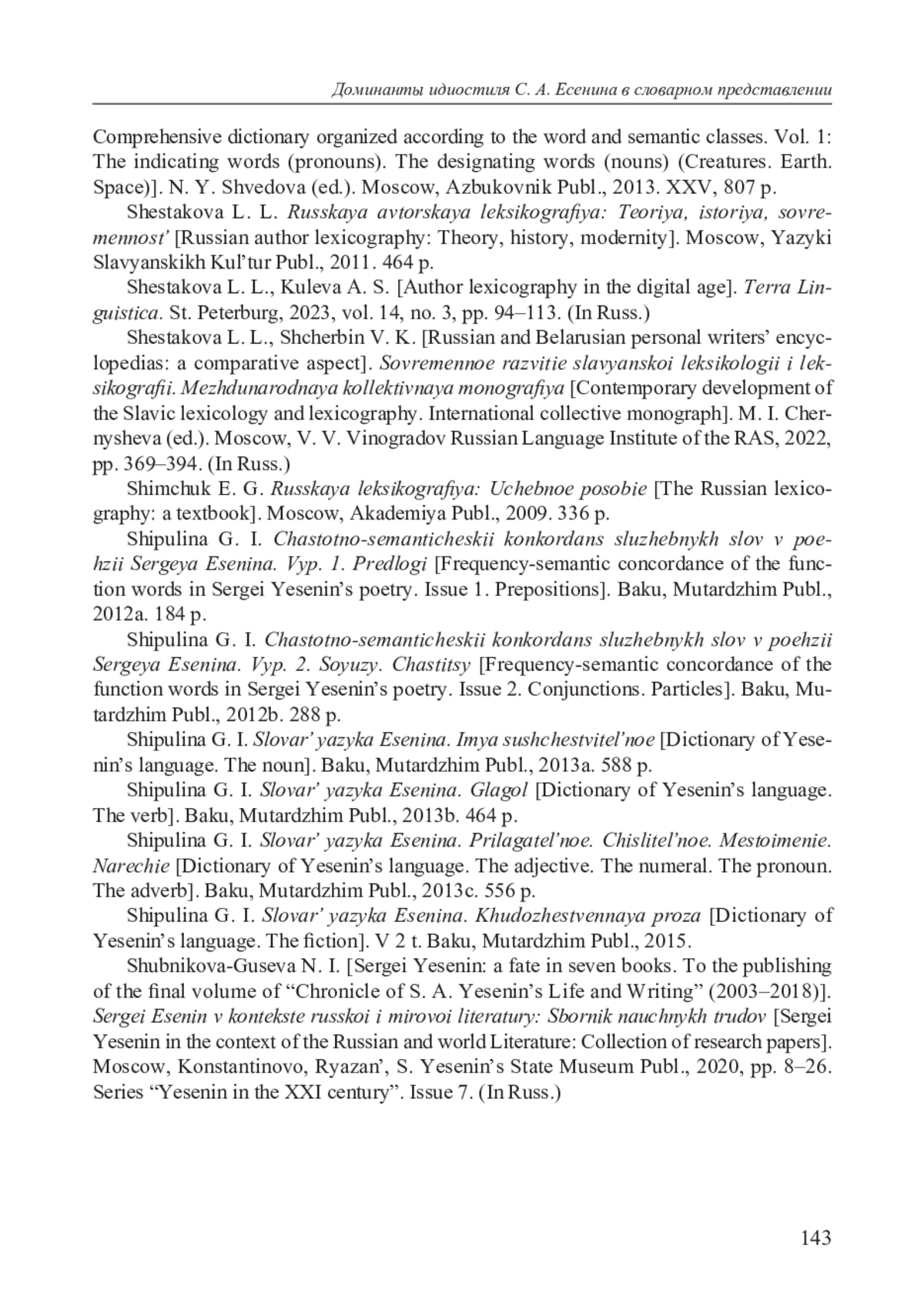 Доминанты идиостиля С. А. Есенина в словарном представлении

Comprehensive dictionary organized according to the word and semantic classes. Vol. 1: The indicating words (pronouns). The designating words (nouns) (Creatures. Earth. Space)]. N. Y. Shvedova (ed.). Moscow, Azbukovnik Publ., 2013. XXV, 807 p.

Shestakova L. L. Russkaya avtorskaya leksikografiya: Teoriya, istoriya, sovremennost' [Russian author lexicography: Theory, history, modernity]. Moscow, Yazyki Slavyanskikh Kul'tur Publ., 2011. 464 p.

Shestakova L. L., Kuleva A. S. [Author lexicography in the digital age]. Terra Linguistica. St. Peterburg, 2023, vol. 14, no. 3, pp. 94–113. (In Russ.)

Shestakova L. L., Shcherbin V. K. [Russian and Belarusian personal writers' encyclopedias: a comparative aspect]. Sovremennoe razvitie slavyanskoi leksikologii i leksikografii. Mezhdunarodnaya kollektivnaya monografiya [Contemporary development of the Slavic lexicology and lexicography. International collective monograph]. M. I. Chernysheva (ed.). Moscow, V. V. Vinogradov Russian Language Institute of the RAS, 2022, pp. 369–394. (In Russ.)

Shimchuk E. G. Russkaya leksikografiya: Uchebnoe posobie [The Russian lexicography: a textbook]. Moscow, Akademiya Publ., 2009. 336 p.

Shipulina G. I. Chastotno-semanticheskii konkordans sluzhebnykh slov v poehzii Sergeya Esenina. Vyp. 1. Predlogi [Frequency-semantic concordance of the function words in Sergei Yesenin's poetry. Issue 1. Prepositions]. Baku, Mutardzhim Publ., 2012a. 184 p.

Shipulina G. I. Chastotno-semanticheskii konkordans sluzhebnykh slov v poehzii Sergeya Esenina. Vyp. 2. Soyuzy. Chastitsy [Frequency-semantic concordance of the function words in Sergei Yesenin's poetry. Issue 2. Conjunctions. Particles]. Baku, Mutardzhim Publ., 2012b. 288 p.

Shipulina G. I. Slovar' yazyka Esenina. Imya sushchestvitel'noe [Dictionary of Yesenin's language. The noun]. Baku, Mutardzhim Publ., 2013a. 588 p.

Shipulina G. I. Slovar' yazyka Esenina. Glagol [Dictionary of Yesenin's language. The verb]. Baku, Mutardzhim Publ., 2013b. 464 p.

Shipulina G. I. Slovar' yazyka Esenina. Prilagatel'noe. Chislitel'noe. Mestoimenie. Narechie [Dictionary of Yesenin's language. The adjective. The numeral. The pronoun. The adverb]. Baku, Mutardzhim Publ., 2013c. 556 p.

Shipulina G. I. Slovar' yazyka Esenina. Khudozhestvennaya proza [Dictionary of Yesenin's language. The fiction]. V 2 t. Baku, Mutardzhim Publ., 2015.

Shubnikova-Guseva N. I. [Sergei Yesenin: a fate in seven books. To the publishing of the final volume of "Chronicle of S. A. Yesenin's Life and Writing" (2003–2018)]. Sergei Esenin v kontekste russkoi i mirovoi literatury: Sbornik nauchnykh trudov [Sergei Yesenin in the context of the Russian and world Literature: Collection of research papers]. Moscow, Konstantinovo, Ryazan', S. Yesenin's State Museum Publ., 2020, pp. 8–26. Series "Yesenin in the XXI century". Issue 7. (In Russ.)

143